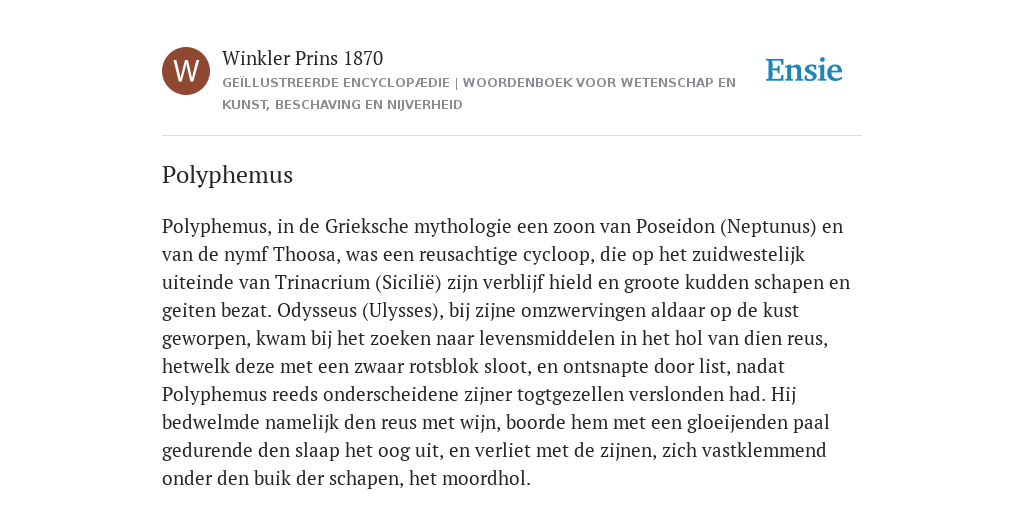 W

Winkler Prins 1870

GEÏLLUSTREERDE ENCYCLOPÆDIE | WOORDENBOEK VOOR WETENSCHAP EN KUNST, BESCHAVING EN NIJVERHEID

Ensie

Polyphemus

Polyphemus, in de Grieksche mythologie een zoon van Poseidon (Neptunus) en van de nymf Thoosa, was een reusachtige cycloop, die op het zuidwestelijk uiteinde van Trinacrium (Sicilië) zijn verblijf hield en groote kudden schapen en geiten bezat. Odysseus (Ulysses), bij zijne omzwervingen aldaar op de kust geworpen, kwam bij het zoeken naar levensmiddelen in het hol van dien reus, hetwelk deze met een zwaar rotsblok sloot, en ontsnapte door list, nadat Polyphemus reeds onderscheidene zijner togtgezellen verslonden had. Hij bedwelmde namelijk den reus met wijn, boorde hem met een gloeijenden paal gedurende den slaap het oog uit, en verliet met de zijnen, zich vastklemmend onder den buik der schapen, het moordhol.